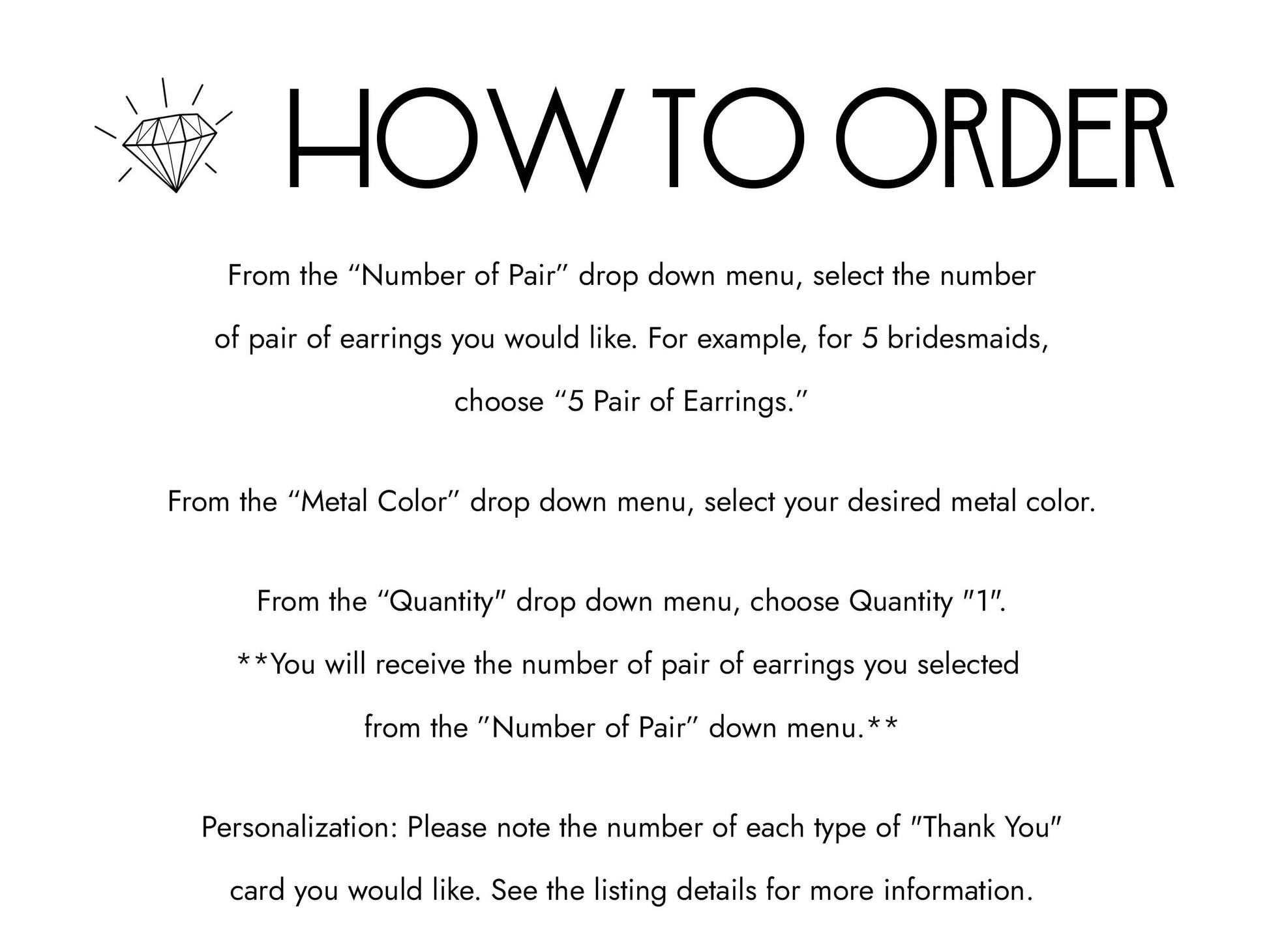 HOW TO ORDER

From the "Number of Pair" drop down menu, select the number of pair of earrings you would like. For example, for 5 bridesmaids, choose "5 Pair of Earrings."

From the "Metal Color" drop down menu, select your desired metal color.

From the "Quantity" drop down menu, choose Quantity "1".
**You will receive the number of pair of earrings you selected from the "Number of Pair" down menu.**

Personalization: Please note the number of each type of "Thank You" card you would like. See the listing details for more information.